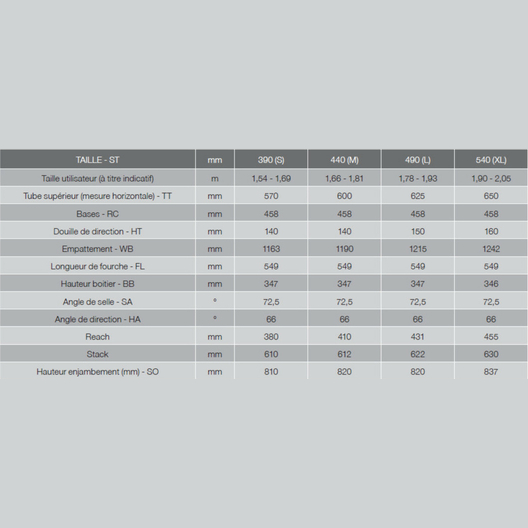 | TAILLE - ST | mm | 390 (S) | 440 (M) | 490 (L) | 540 (XL) |
|---|---|---|---|---|---|
| Taille utilisateur (à titre indicatif) | m | 1,54 - 1,69 | 1,66 - 1,81 | 1,78 - 1,93 | 1,90 - 2,05 |
| Tube supérieur (mesure horizontale) - TT | mm | 570 | 600 | 625 | 650 |
| Bases - RC | mm | 458 | 458 | 458 | 458 |
| Douille de direction - HT | mm | 140 | 140 | 150 | 160 |
| Empattement - WB | mm | 1163 | 1190 | 1215 | 1242 |
| Longueur de fourche - FL | mm | 549 | 549 | 549 | 549 |
| Hauteur boitier - BB | mm | 347 | 347 | 347 | 346 |
| Angle de selle - SA | ° | 72,5 | 72,5 | 72,5 | 72,5 |
| Angle de direction - HA | ° | 66 | 66 | 66 | 66 |
| Reach | mm | 380 | 410 | 431 | 455 |
| Stack | mm | 610 | 612 | 622 | 630 |
| Hauteur enjambement (mm) - SO | mm | 810 | 820 | 820 | 837 |